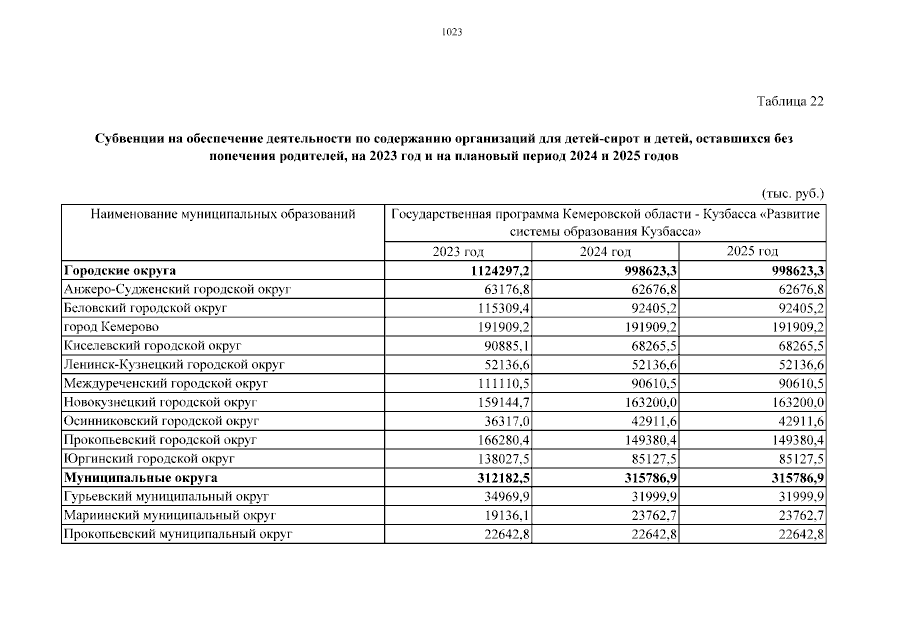 1023

Таблица 22

Субвенции на обеспечение деятельности по содержанию организаций для детей-сирот и детей, оставшихся без попечения родителей, на 2023 год и на плановый период 2024 и 2025 годов

(тыс. руб.)

| Наименование муниципальных образований | Государственная программа Кемеровской области - Кузбасса «Развитие системы образования Кузбасса» | | |
|---|---|---|---|
| | 2023 год | 2024 год | 2025 год |
| Городские округа | 1124297,2 | 998623,3 | 998623,3 |
| Анжеро-Судженский городской округ | 63176,8 | 62676,8 | 62676,8 |
| Беловский городской округ | 115309,4 | 92405,2 | 92405,2 |
| город Кемерово | 191909,2 | 191909,2 | 191909,2 |
| Киселевский городской округ | 90885,1 | 68265,5 | 68265,5 |
| Ленинск-Кузнецкий городской округ | 52136,6 | 52136,6 | 52136,6 |
| Междуреченский городской округ | 111110,5 | 90610,5 | 90610,5 |
| Новокузнецкий городской округ | 159144,7 | 163200,0 | 163200,0 |
| Осинниковский городской округ | 36317,0 | 42911,6 | 42911,6 |
| Прокопьевский городской округ | 166280,4 | 149380,4 | 149380,4 |
| Юргинский городской округ | 138027,5 | 85127,5 | 85127,5 |
| Муниципальные округа | 312182,5 | 315786,9 | 315786,9 |
| Гурьевский муниципальный округ | 34969,9 | 31999,9 | 31999,9 |
| Мариинский муниципальный округ | 19136,1 | 23762,7 | 23762,7 |
| Прокопьевский муниципальный округ | 22642,8 | 22642,8 | 22642,8 |